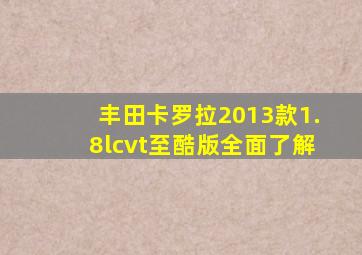 丰田卡罗拉2013款1.8lcvt至酷版全面了解